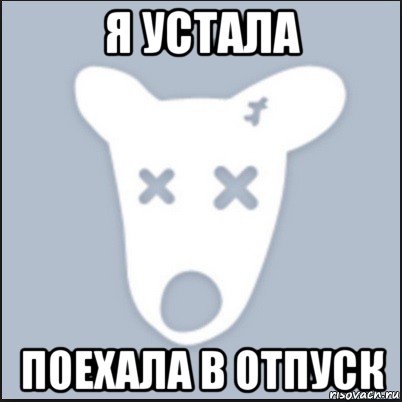 Я УСТАЛА

ПОЕХАЛА В ОТПУСК

risovach.ru